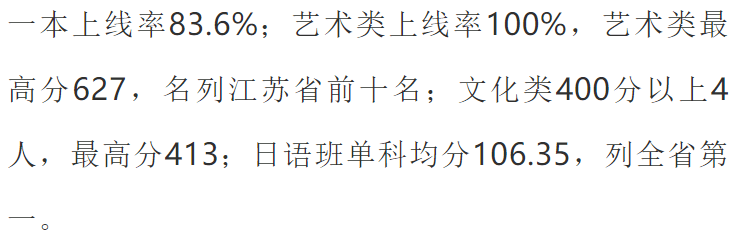 一本上线率83.6%；艺术类上线率100%，艺术类最高分627，名列江苏省前十名；文化类400分以上4人，最高分413；日语班单科均分106.35，列全省第一。